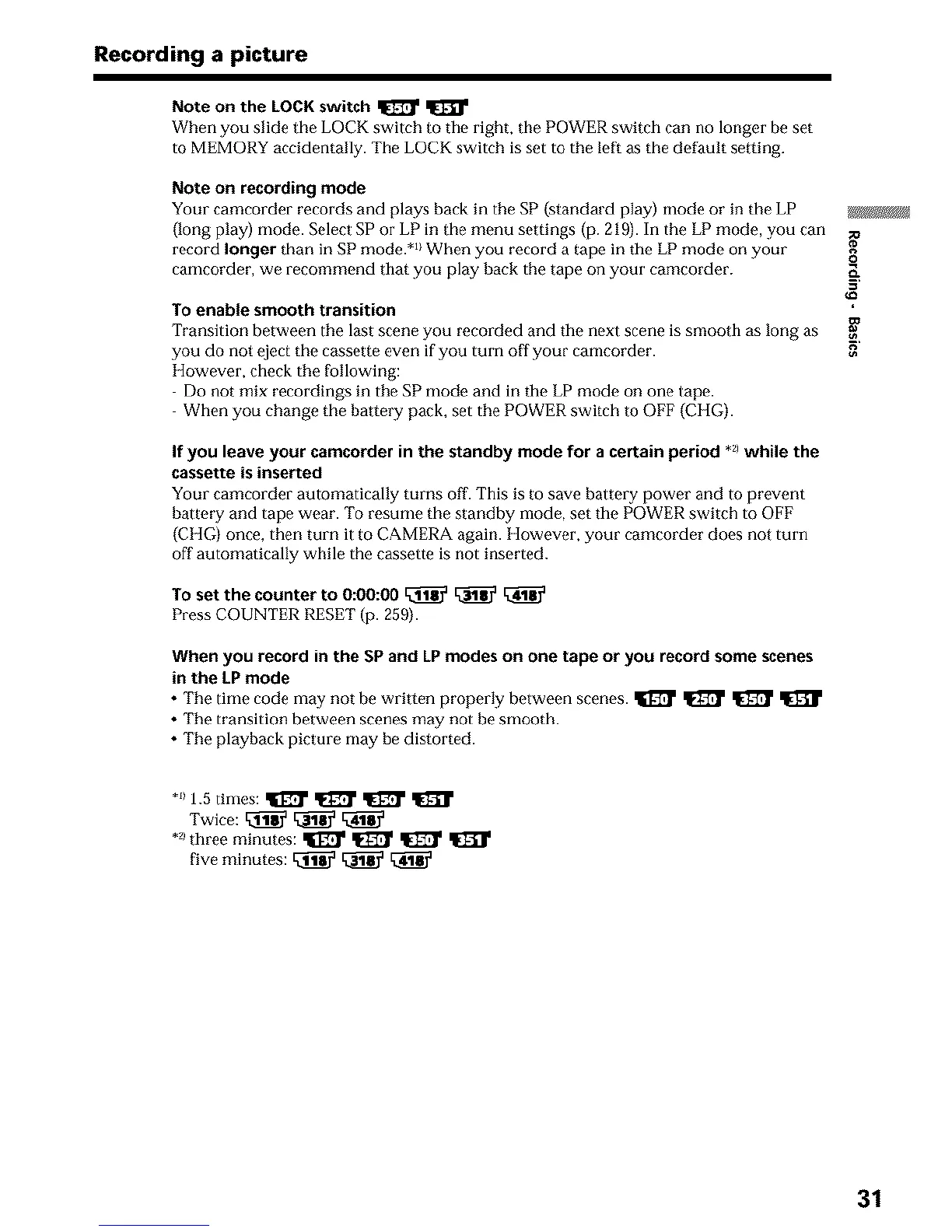 Recording a picture

Note on the LOCK switch 350 351
When you slide the LOCK switch to the right, the POWER switch can no longer be set to MEMORY accidentally. The LOCK switch is set to the left as the default setting.

Note on recording mode
Your camcorder records and plays back in the SP (standard play) mode or in the LP (long play) mode. Select SP or LP in the menu settings (p. 219). In the LP mode, you can record longer than in SP mode.*1) When you record a tape in the LP mode on your camcorder, we recommend that you play back the tape on your camcorder.

To enable smooth transition
Transition between the last scene you recorded and the next scene is smooth as long as you do not eject the cassette even if you turn off your camcorder.
However, check the following:
- Do not mix recordings in the SP mode and in the LP mode on one tape.
- When you change the battery pack, set the POWER switch to OFF (CHG).

If you leave your camcorder in the standby mode for a certain period *2) while the cassette is inserted
Your camcorder automatically turns off. This is to save battery power and to prevent battery and tape wear. To resume the standby mode, set the POWER switch to OFF (CHG) once, then turn it to CAMERA again. However, your camcorder does not turn off automatically while the cassette is not inserted.

To set the counter to 0:00:00 118 318 418
Press COUNTER RESET (p. 259).

When you record in the SP and LP modes on one tape or you record some scenes in the LP mode
• The time code may not be written properly between scenes. 150 250 350 351
• The transition between scenes may not be smooth.
• The playback picture may be distorted.

*1) 1.5 times: 150 250 350 351
Twice: 118 318 418
*2) three minutes: 150 250 350 351
five minutes: 118 318 418

Recording - Basics

31